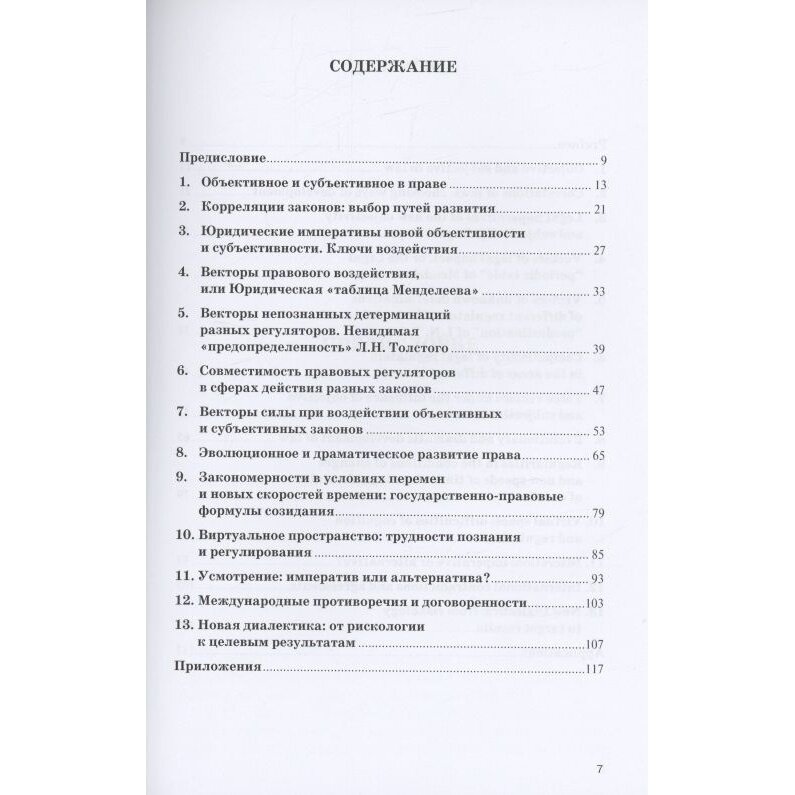 СОДЕРЖАНИЕ

Предисловие 9

1. Объективное и субъективное в праве 13

2. Корреляции законов: выбор путей развития 21

3. Юридические императивы новой объективности и субъективности. Ключи воздействия 27

4. Векторы правового воздействия, или Юридическая «таблица Менделеева» 33

5. Векторы непознанных детерминаций разных регуляторов. Невидимая «предопределенность» Л.Н. Толстого 39

6. Совместимость правовых регуляторов в сферах действия разных законов 47

7. Векторы силы при воздействии объективных и субъективных законов 53

8. Эволюционное и драматическое развитие права 65

9. Закономерности в условиях перемен и новых скоростей времени: государственно-правовые формулы созидания 79

10. Виртуальное пространство: трудности познания и регулирования 85

11. Усмотрение: императив или альтернатива? 93

12. Международные противоречия и договоренности 103

13. Новая диалектика: от рискологии к целевым результатам 107

Приложения 117

7